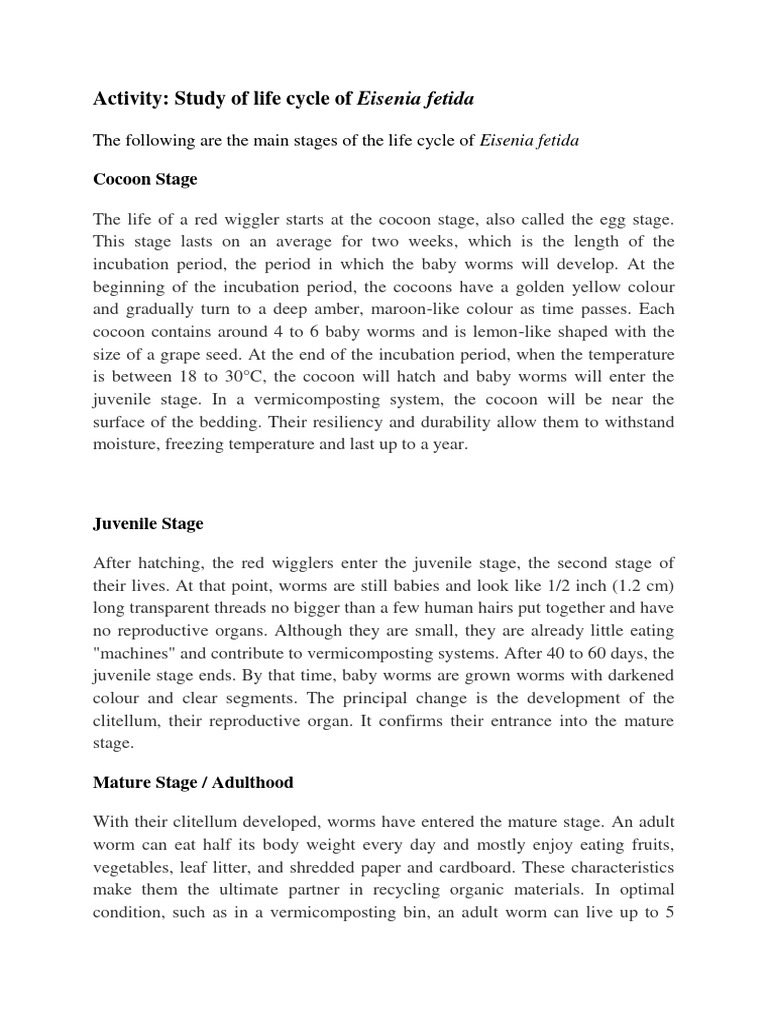 Activity: Study of life cycle of Eisenia fetida

The following are the main stages of the life cycle of Eisenia fetida

Cocoon Stage

The life of a red wiggler starts at the cocoon stage, also called the egg stage. This stage lasts on an average for two weeks, which is the length of the incubation period, the period in which the baby worms will develop. At the beginning of the incubation period, the cocoons have a golden yellow colour and gradually turn to a deep amber, maroon-like colour as time passes. Each cocoon contains around 4 to 6 baby worms and is lemon-like shaped with the size of a grape seed. At the end of the incubation period, when the temperature is between 18 to 30°C, the cocoon will hatch and baby worms will enter the juvenile stage. In a vermicomposting system, the cocoon will be near the surface of the bedding. Their resiliency and durability allow them to withstand moisture, freezing temperature and last up to a year.

Juvenile Stage

After hatching, the red wigglers enter the juvenile stage, the second stage of their lives. At that point, worms are still babies and look like 1/2 inch (1.2 cm) long transparent threads no bigger than a few human hairs put together and have no reproductive organs. Although they are small, they are already little eating "machines" and contribute to vermicomposting systems. After 40 to 60 days, the juvenile stage ends. By that time, baby worms are grown worms with darkened colour and clear segments. The principal change is the development of the clitellum, their reproductive organ. It confirms their entrance into the mature stage.

Mature Stage / Adulthood

With their clitellum developed, worms have entered the mature stage. An adult worm can eat half its body weight every day and mostly enjoy eating fruits, vegetables, leaf litter, and shredded paper and cardboard. These characteristics make them the ultimate partner in recycling organic materials. In optimal condition, such as in a vermicomposting bin, an adult worm can live up to 5